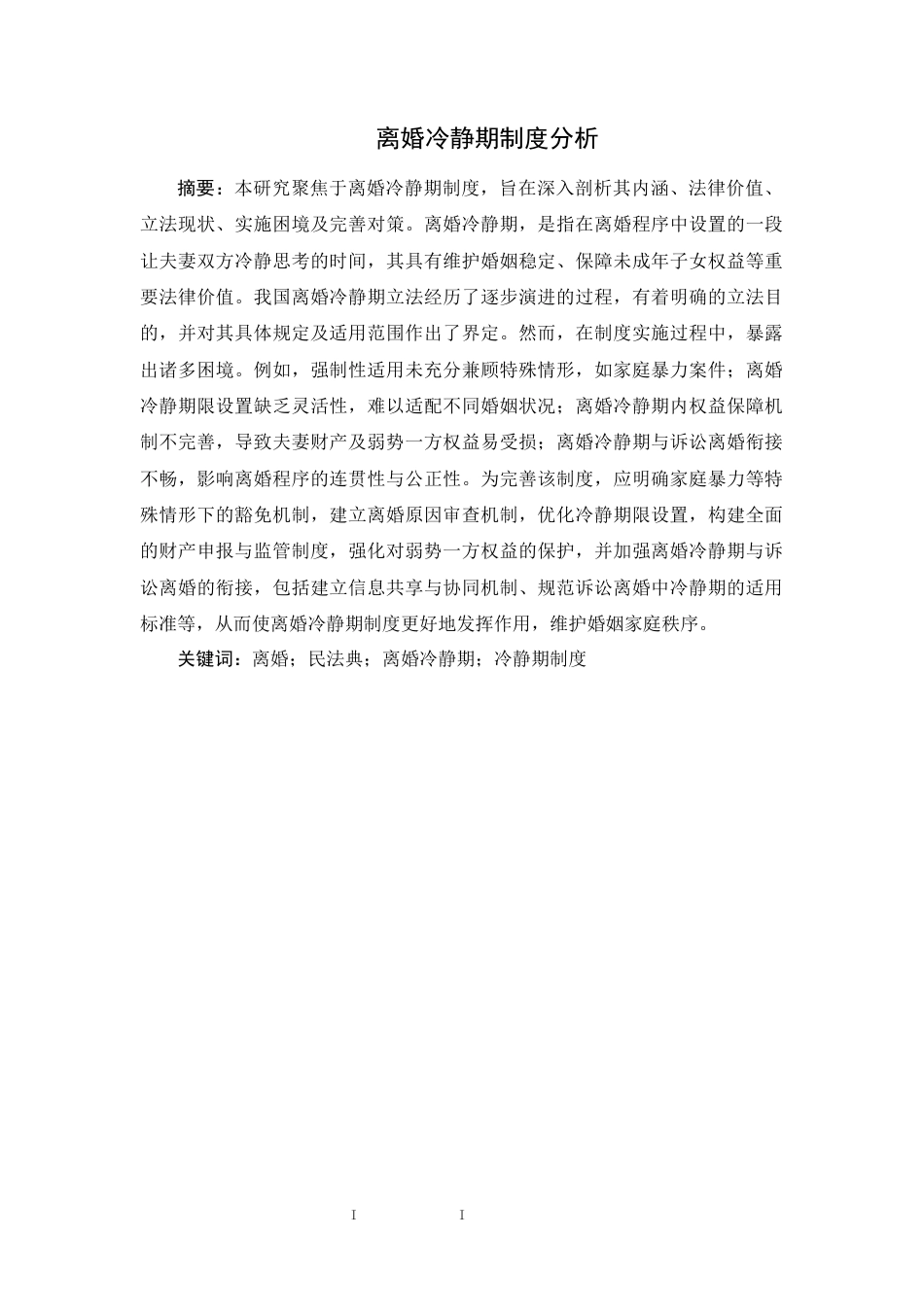 离婚冷静期制度分析

摘要：本研究聚焦于离婚冷静期制度，旨在深入剖析其内涵、法律价值、立法现状、实施困境及完善对策。离婚冷静期，是指在离婚程序中设置的一段让夫妻双方冷静思考的时间，其具有维护婚姻稳定、保障未成年子女权益等重要法律价值。我国离婚冷静期立法经历了逐步演进的过程，有着明确的立法目的，并对其具体规定及适用范围作出了界定。然而，在制度实施过程中，暴露出诸多困境。例如，强制性适用未充分兼顾特殊情形，如家庭暴力案件；离婚冷静期限设置缺乏灵活性，难以适配不同婚姻状况；离婚冷静期内权益保障机制不完善，导致夫妻财产及弱势一方权益易受损；离婚冷静期与诉讼离婚衔接不畅，影响离婚程序的连贯性与公正性。为完善该制度，应明确家庭暴力等特殊情形下的豁免机制，建立离婚原因审查机制，优化冷静期限设置，构建全面的财产申报与监管制度，强化对弱势一方权益的保护，并加强离婚冷静期与诉讼离婚的衔接，包括建立信息共享与协同机制、规范诉讼离婚中冷静期的适用标准等，从而使离婚冷静期制度更好地发挥作用，维护婚姻家庭秩序。

关键词：离婚；民法典；离婚冷静期；冷静期制度

I　I